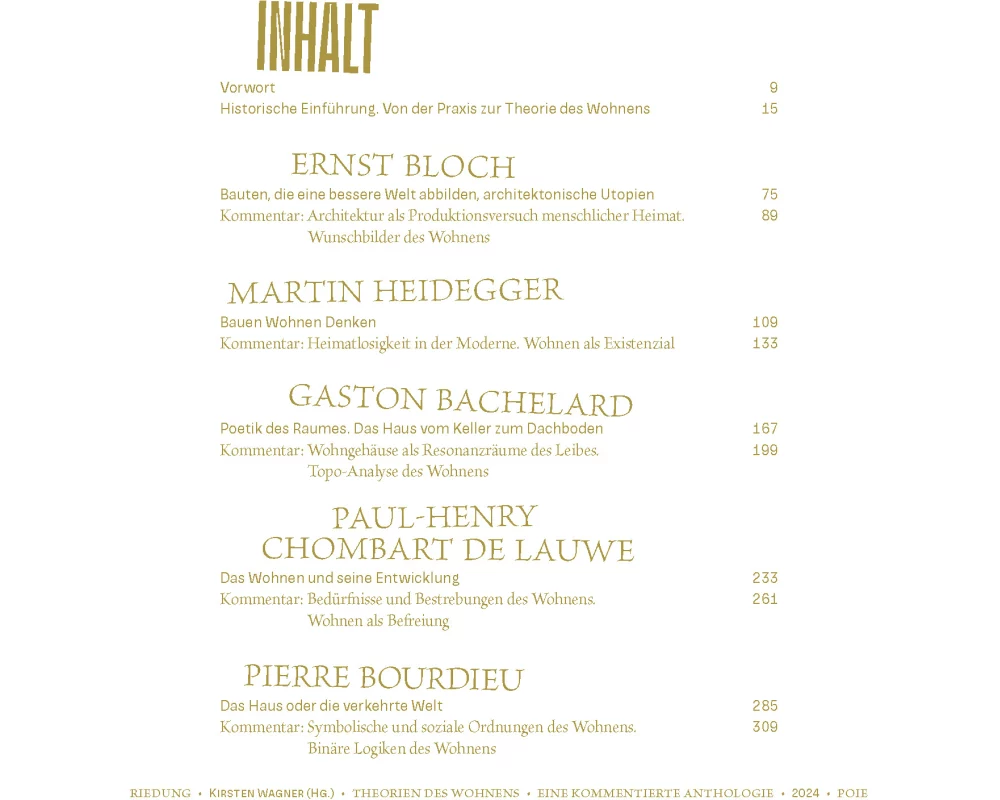 INHALT

Vorwort 9
Historische Einführung. Von der Praxis zur Theorie des Wohnens 15

ERNST BLOCH

Bauten, die eine bessere Welt abbilden, architektonische Utopien 75
Kommentar: Architektur als Produktionsversuch menschlicher Heimat. Wunschbilder des Wohnens 89

MARTIN HEIDEGGER

Bauen Wohnen Denken 109
Kommentar: Heimatlosigkeit in der Moderne. Wohnen als Existenzial 133

GASTON BACHELARD

Poetik des Raumes. Das Haus vom Keller zum Dachboden 167
Kommentar: Wohngehäuse als Resonanzräume des Leibes. Topo-Analyse des Wohnens 199

PAUL-HENRY CHOMBART DE LAUWE

Das Wohnen und seine Entwicklung 233
Kommentar: Bedürfnisse und Bestrebungen des Wohnens. Wohnen als Befreiung 261

PIERRE BOURDIEU

Das Haus oder die verkehrte Welt 285
Kommentar: Symbolische und soziale Ordnungen des Wohnens. Binäre Logiken des Wohnens 309

RIEDUNG • KIRSTEN WAGNER (HG.) • THEORIEN DES WOHNENS • EINE KOMMENTIERTE ANTHOLOGIE • 2024 • POIE